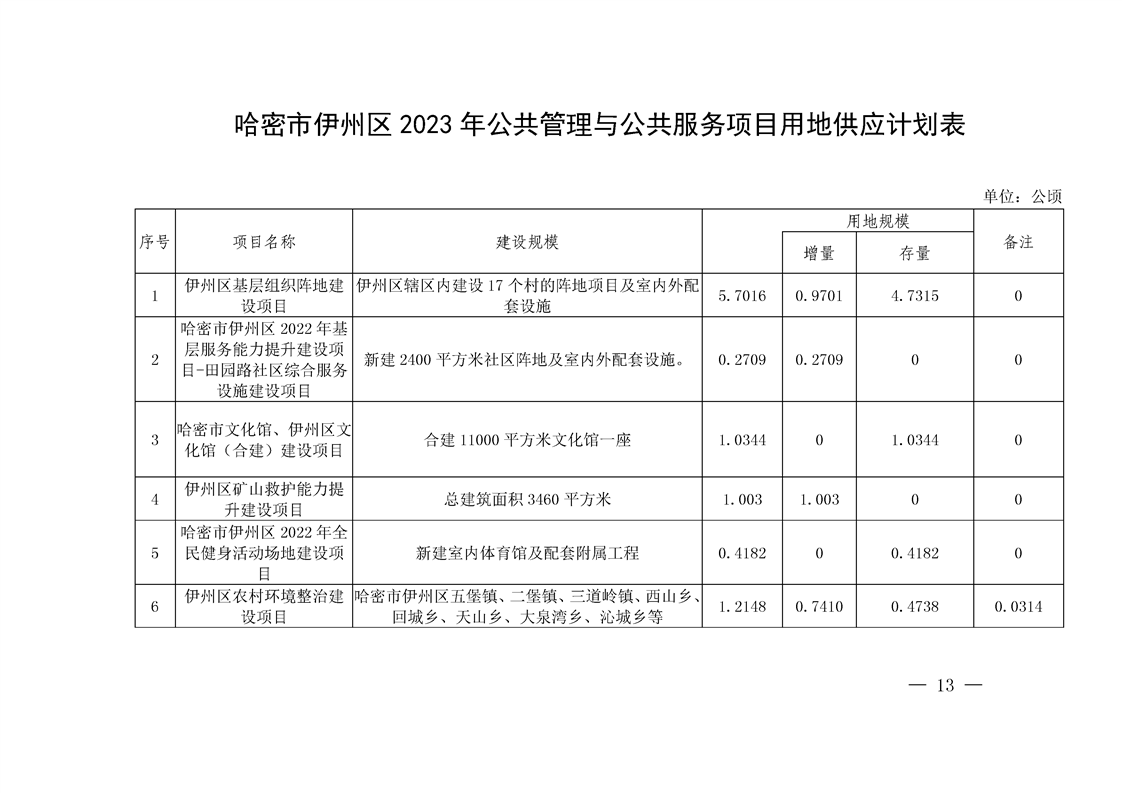 哈密市伊州区 2023 年公共管理与公共服务项目用地供应计划表

单位：公顷

| 序号 | 项目名称 | 建设规模 | 用地规模 | 增量 | 存量 | 备注 |
|---|---|---|---|---|---|---|
| 1 | 伊州区基层组织阵地建设项目 | 伊州区辖区内建设 17 个村的阵地项目及室内外配套设施 | 5.7016 | 0.9701 | 4.7315 | 0 |
| 2 | 哈密市伊州区 2022 年基层服务能力提升建设项目-田园路社区综合服务设施建设项目 | 新建 2400 平方米社区阵地及室内外配套设施。 | 0.2709 | 0.2709 | 0 | 0 |
| 3 | 哈密市文化馆、伊州区文化馆（合建）建设项目 | 合建 11000 平方米文化馆一座 | 1.0344 | 0 | 1.0344 | 0 |
| 4 | 伊州区矿山救护能力提升建设项目 | 总建筑面积 3460 平方米 | 1.003 | 1.003 | 0 | 0 |
| 5 | 哈密市伊州区 2022 年全民健身活动场地建设项目 | 新建室内体育馆及配套附属工程 | 0.4182 | 0 | 0.4182 | 0 |
| 6 | 伊州区农村环境整治建设项目 | 哈密市伊州区五堡镇、二堡镇、三道岭镇、西山乡、回城乡、天山乡、大泉湾乡、沁城乡等 | 1.2148 | 0.7410 | 0.4738 | 0.0314 |

— 13 —